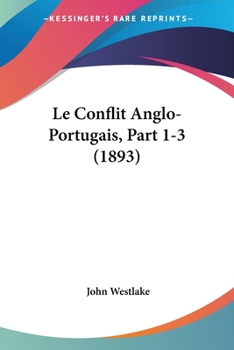 —KESSINGER'S RARE REPRINTS—

Le Conflit Anglo-Portugais, Part 1-3 (1893)

John Westlake